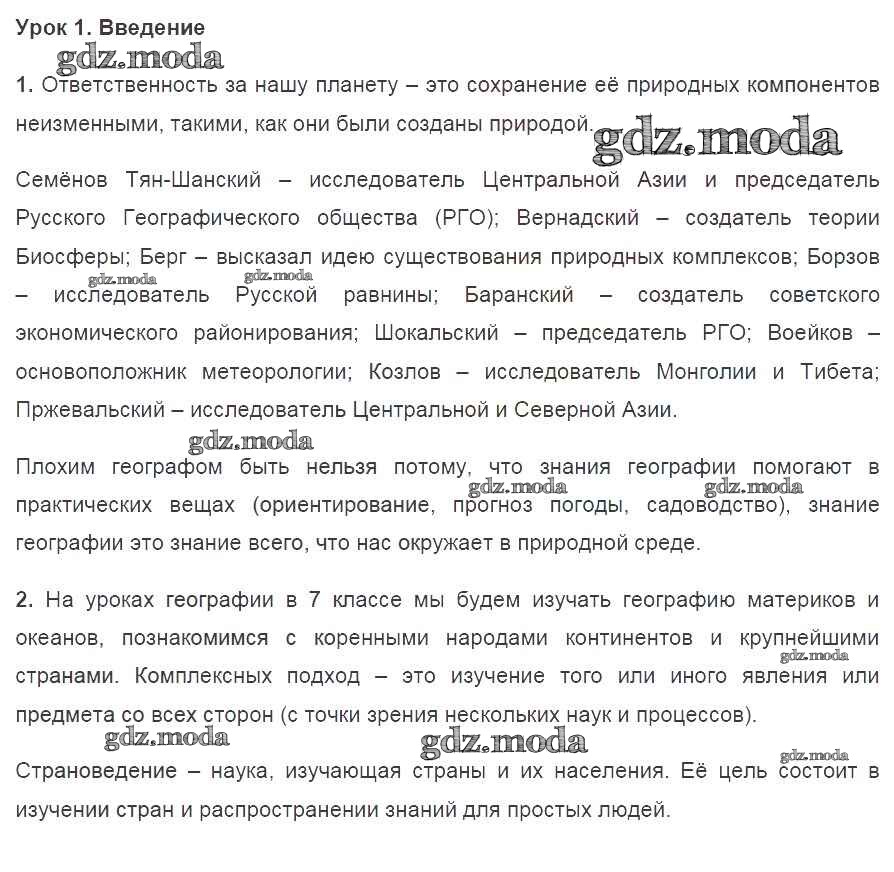 Урок 1. Введение

gdz.moda

1. Ответственность за нашу планету – это сохранение её природных компонентов неизменными, такими, как они были созданы природой. gdz.moda

Семёнов Тян-Шанский – исследователь Центральной Азии и председатель Русского Географического общества (РГО); Вернадский – создатель теории Биосферы; Берг – высказал идею существования природных комплексов; Борзов – исследователь Русской равнины; Баранский – создатель советского экономического районирования; Шокальский – председатель РГО; Воейков – основоположник метеорологии; Козлов – исследователь Монголии и Тибета; Пржевальский – исследователь Центральной и Северной Азии.

gdz.moda

gdz.moda

gdz.moda

Плохим географом быть нельзя потому, что знания географии помогают в практических вещах (ориентирование, прогноз погоды, садоводство), знание географии это знание всего, что нас окружает в природной среде.

gdz.moda

gdz.moda

2. На уроках географии в 7 классе мы будем изучать географию материков и океанов, познакомимся с коренными народами континентов и крупнейшими странами. Комплексных подход – это изучение того или иного явления или предмета со всех сторон (с точки зрения нескольких наук и процессов).

gdz.moda

gdz.moda

gdz.moda

gdz.moda

Страноведение – наука, изучающая страны и их населения. Её цель состоит в изучении стран и распространении знаний для простых людей.